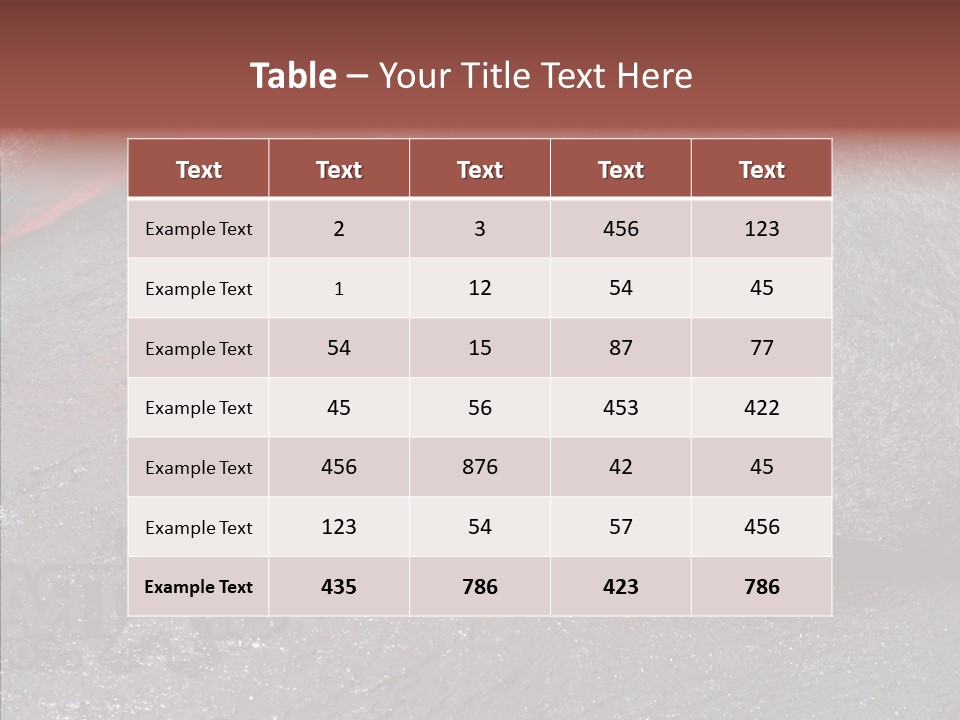 Table – Your Title Text Here

| Text | Text | Text | Text | Text |
|---|---|---|---|---|
| Example Text | 2 | 3 | 456 | 123 |
| Example Text | 1 | 12 | 54 | 45 |
| Example Text | 54 | 15 | 87 | 77 |
| Example Text | 45 | 56 | 453 | 422 |
| Example Text | 456 | 876 | 42 | 45 |
| Example Text | 123 | 54 | 57 | 456 |
| Example Text | 435 | 786 | 423 | 786 |